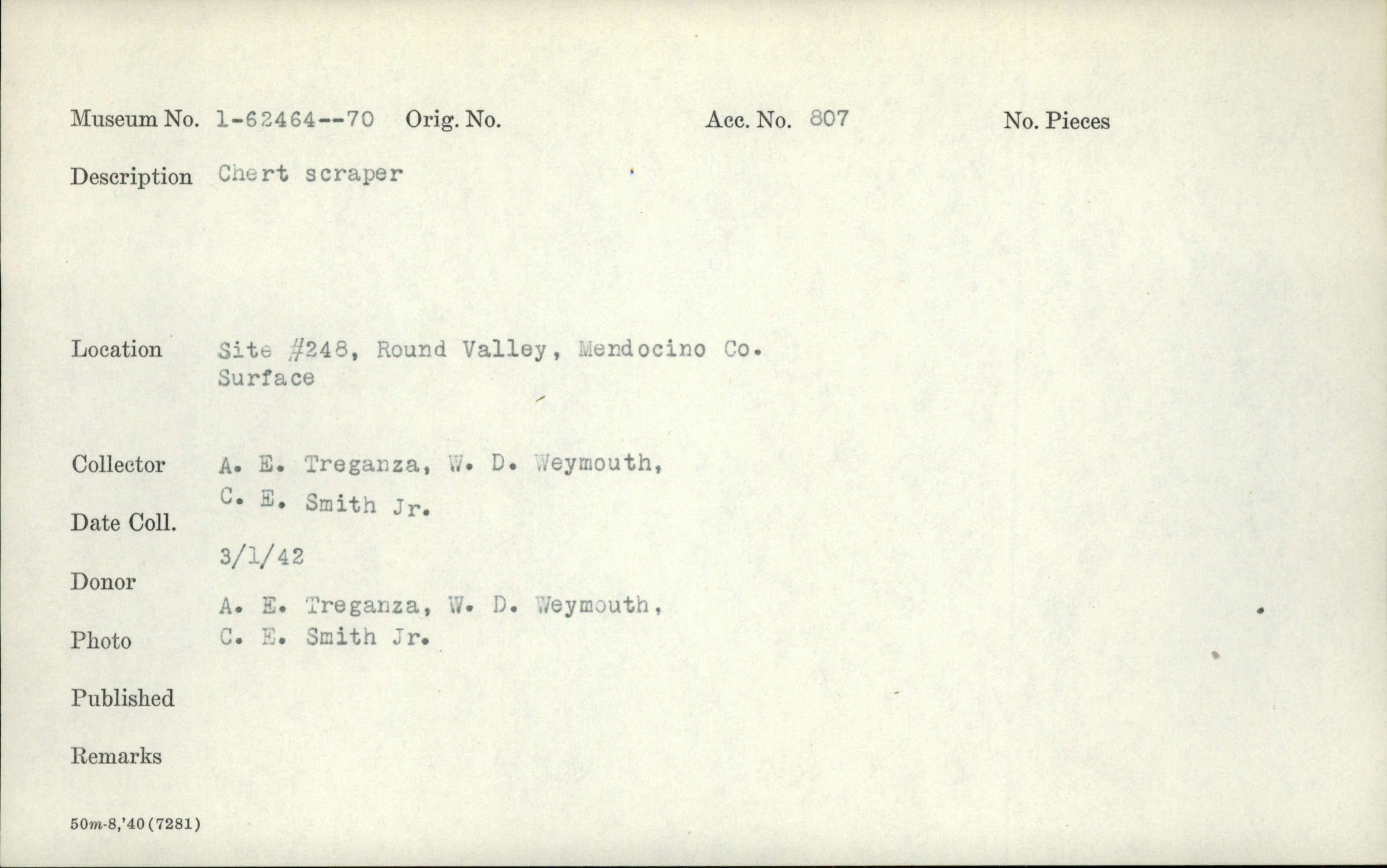 Museum No. 1-62464--70 Orig. No. Acc. No. 807 No. Pieces

Description Chert scraper

Location Site #248, Round Valley, Mendocino Co. Surface

Collector A. E. Treganza, W. D. Weymouth, C. E. Smith Jr.

Date Coll. 3/1/42

Donor A. E. Treganza, W. D. Weymouth, C. E. Smith Jr.

Photo

Published

Remarks

50m-8,'40(7281)